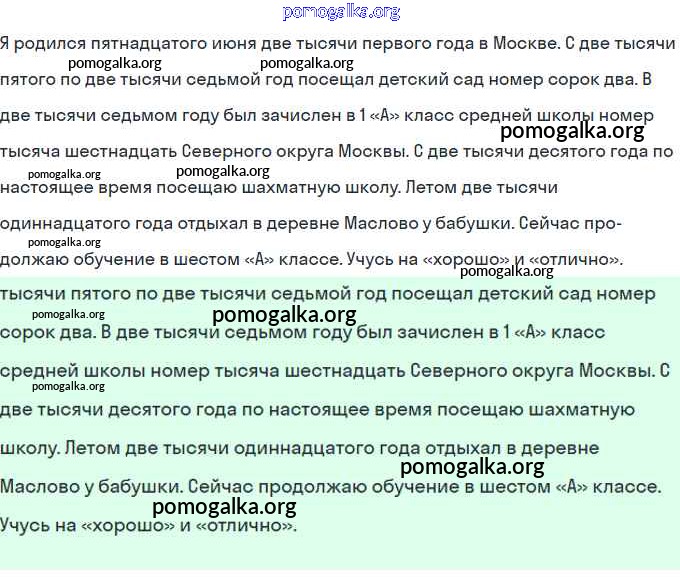 Я родился пятнадцатого июня две тысячи первого года в Москве. С две тысячи пятого по две тысячи седьмой год посещал детский сад номер сорок два. В две тысячи седьмом году был зачислен в 1 «А» класс средней школы номер тысяча шестнадцать Северного округа Москвы. С две тысячи десятого года по настоящее время посещаю шахматную школу. Летом две тысячи одиннадцатого года отдыхал в деревне Маслово у бабушки. Сейчас продолжаю обучение в шестом «А» классе. Учусь на «хорошо» и «отлично».

тысячи пятого по две тысячи седьмой год посещал детский сад номер сорок два. В две тысячи седьмом году был зачислен в 1 «А» класс средней школы номер тысяча шестнадцать Северного округа Москвы. С две тысячи десятого года по настоящее время посещаю шахматную школу. Летом две тысячи одиннадцатого года отдыхал в деревне Маслово у бабушки. Сейчас продолжаю обучение в шестом «А» классе. Учусь на «хорошо» и «отлично».

pomogalka.org